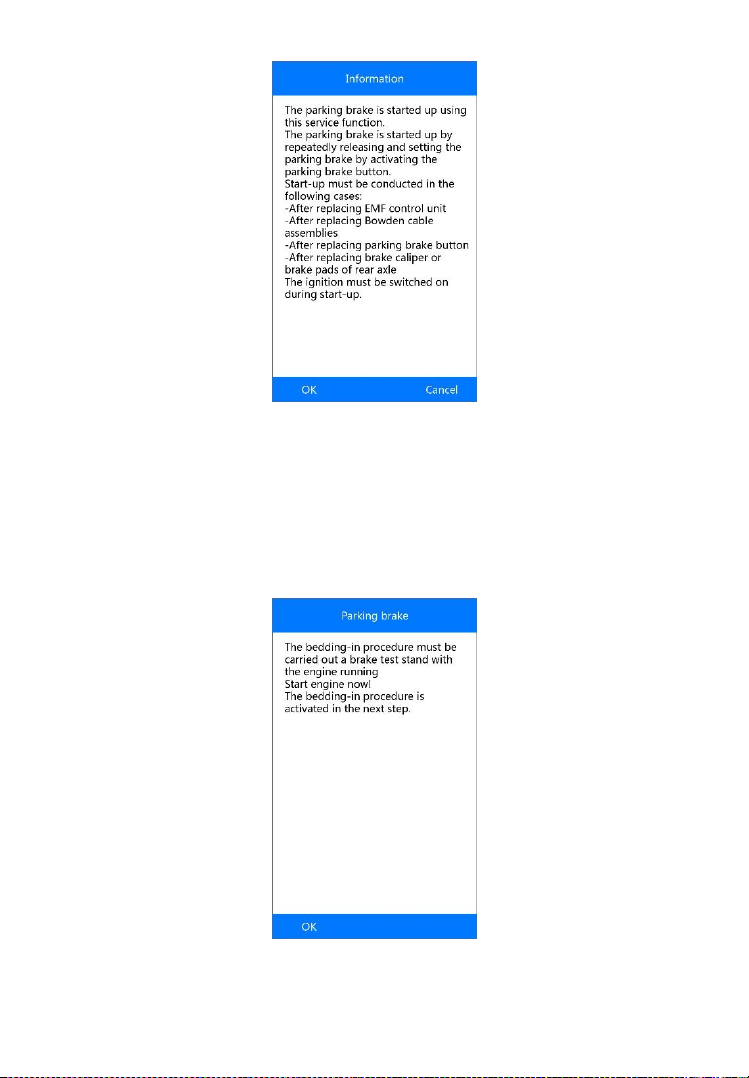 Information

The parking brake is started up using this service function.
The parking brake is started up by repeatedly releasing and setting the parking brake by activating the parking brake button.
Start-up must be conducted in the following cases:
-After replacing EMF control unit
-After replacing Bowden cable assemblies
-After replacing parking brake button
-After replacing brake caliper or brake pads of rear axle
The ignition must be switched on during start-up.

OK Cancel

Parking brake

The bedding-in procedure must be carried out a brake test stand with the engine running
Start engine now!
The bedding-in procedure is activated in the next step.

OK